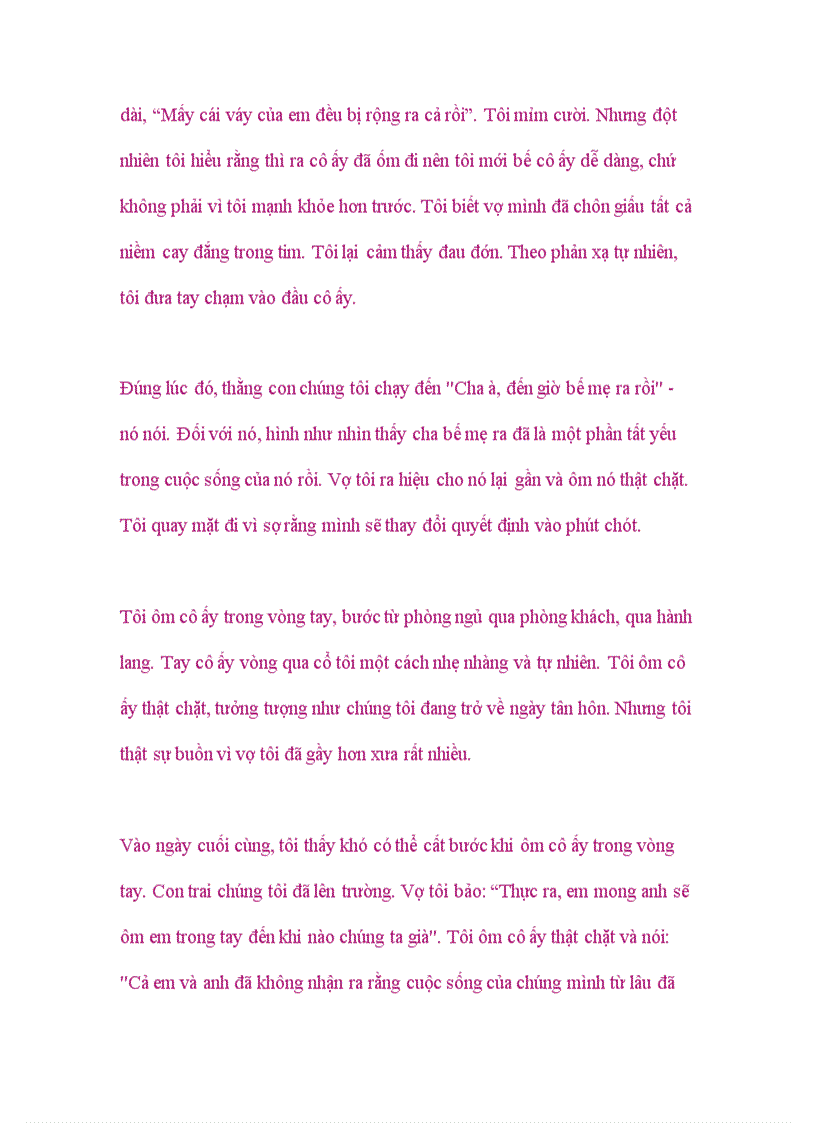 dài, “Mấy cái váy của em đều bị rộng ra cả rồi”. Tôi mỉm cười. Nhưng đột nhiên tôi hiểu rằng thì ra cô ấy đã ốm đi nên tôi mới bế cô ấy dễ dàng, chứ không phải vì tôi mạnh khỏe hơn trước. Tôi biết vợ mình đã chôn giấu tất cả niềm cay đắng trong tim. Tôi lại cảm thấy đau đớn. Theo phản xạ tự nhiên, tôi đưa tay chạm vào đầu cô ấy.

Đúng lúc đó, thằng con chúng tôi chạy đến "Cha à, đến giờ bế mẹ ra rồi" - nó nói. Đối với nó, hình như nhìn thấy cha bế mẹ ra đã là một phần tất yếu trong cuộc sống của nó rồi. Vợ tôi ra hiệu cho nó lại gần và ôm nó thật chặt. Tôi quay mặt đi vì sợ rằng mình sẽ thay đổi quyết định vào phút chót.

Tôi ôm cô ấy trong vòng tay, bước từ phòng ngủ qua phòng khách, qua hành lang. Tay cô ấy vòng qua cổ tôi một cách nhẹ nhàng và tự nhiên. Tôi ôm cô ấy thật chặt, tưởng tượng như chúng tôi đang trở về ngày tân hôn. Nhưng tôi thật sự buồn vì vợ tôi đã gầy hơn xưa rất nhiều.

Vào ngày cuối cùng, tôi thấy khó có thể cất bước khi ôm cô ấy trong vòng tay. Con trai chúng tôi đã lên trường. Vợ tôi bảo: “Thực ra, em mong anh sẽ ôm em trong tay đến khi nào chúng ta già". Tôi ôm cô ấy thật chặt và nói: "Cả em và anh đã không nhận ra rằng cuộc sống của chúng mình từ lâu đã